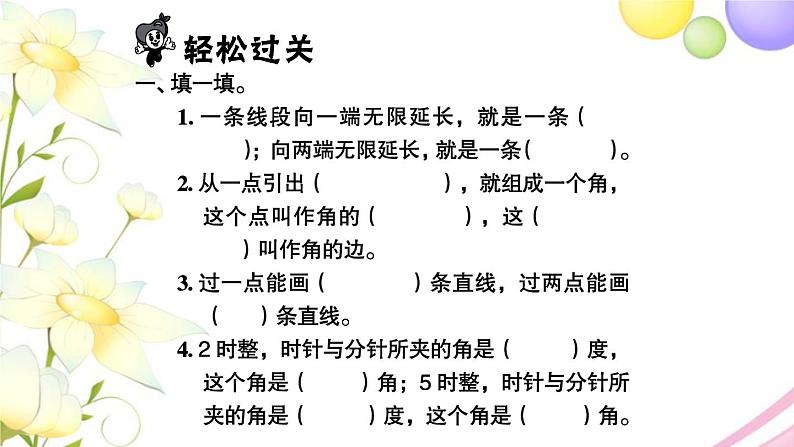 轻松过关

一、填一填。

1.一条线段向一端无限延长，就是一条（　　）；向两端无限延长，就是一条（　　）。

2.从一点引出（　　），就组成一个角，这个点叫作角的（　　），这（　　）叫作角的边。

3.过一点能画（　　）条直线，过两点能画（　　）条直线。

4.2时整，时针与分针所夹的角是（　　）度，这个角是（　　）角；5时整，时针与分针所夹的角是（　　）度，这个角是（　　）角。